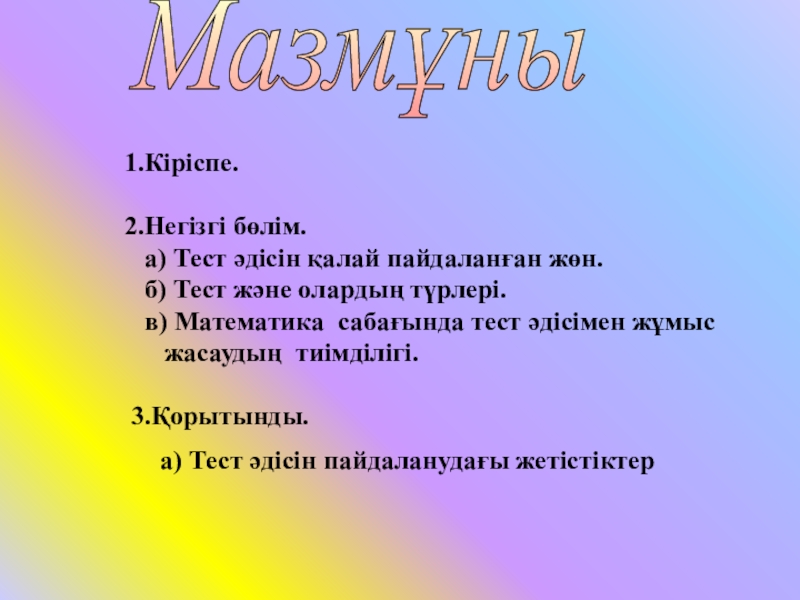 Мазмұны

1.Кіріспе.

2.Негізгі бөлім.
а) Тест әдісін қалай пайдаланған жөн.
б) Тест және олардың түрлері.
в) Математика сабағында тест әдісімен жұмыс жасаудың тиімділігі.

3.Қорытынды.

а) Тест әдісін пайдаланудағы жетістіктер